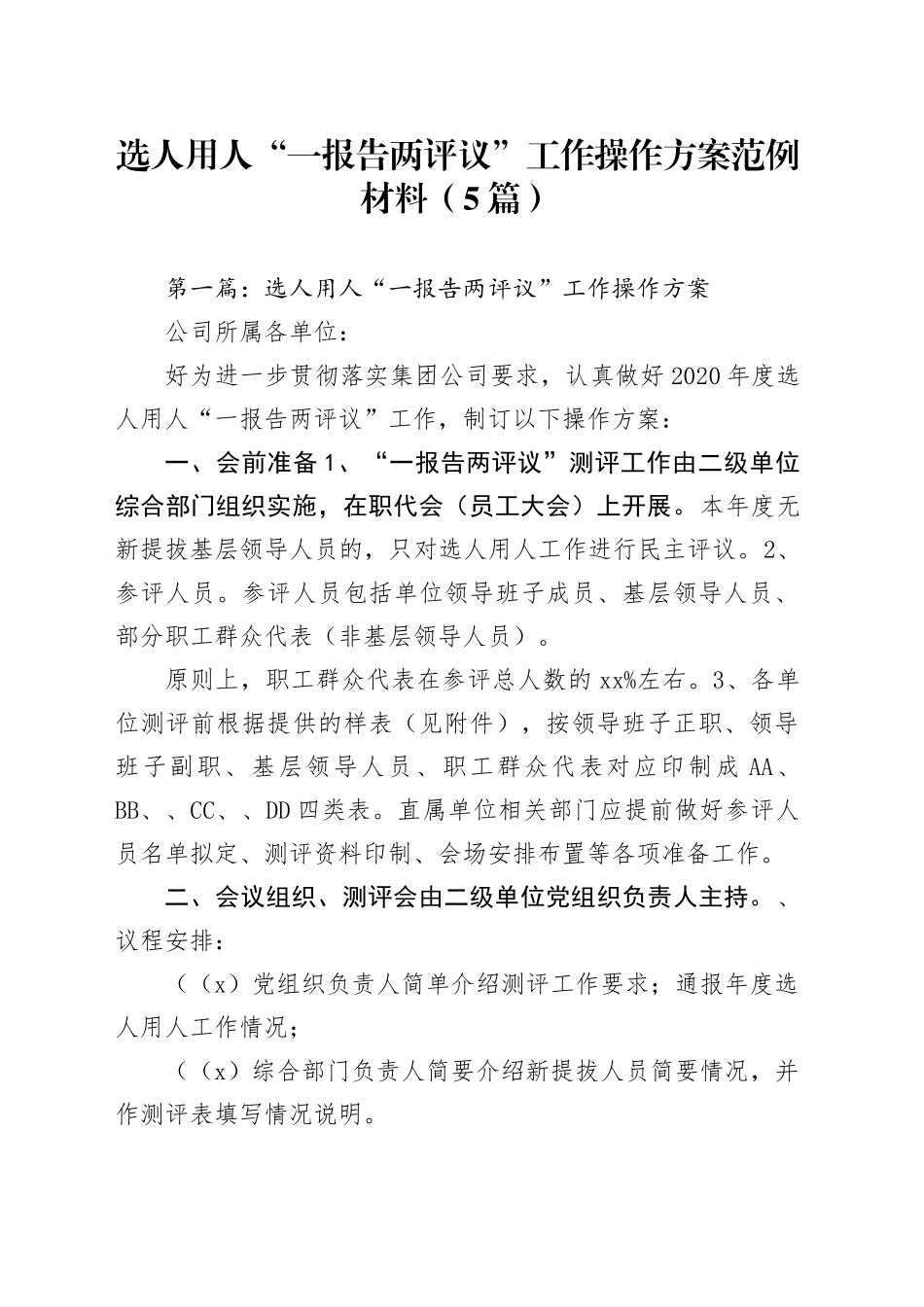 选人用人“一报告两评议”工作操作方案范例材料（5篇）

第一篇：选人用人“一报告两评议”工作操作方案

公司所属各单位：

好为进一步贯彻落实集团公司要求，认真做好2020年度选人用人“一报告两评议”工作，制订以下操作方案：

一、会前准备1、“一报告两评议”测评工作由二级单位综合部门组织实施，在职代会（员工大会）上开展。本年度无新提拔基层领导人员的，只对选人用人工作进行民主评议。2、参评人员。参评人员包括单位领导班子成员、基层领导人员、部分职工群众代表（非基层领导人员）。

原则上，职工群众代表在参评总人数的xx%左右。3、各单位测评前根据提供的样表（见附件），按领导班子正职、领导班子副职、基层领导人员、职工群众代表对应印制成AA、BB、、CC、、DD四类表。直属单位相关部门应提前做好参评人员名单拟定、测评资料印制、会场安排布置等各项准备工作。

二、会议组织、测评会由二级单位党组织负责人主持。、议程安排：

（（x）党组织负责人简单介绍测评工作要求；通报年度选人用人工作情况；

（（x）综合部门负责人简要介绍新提拔人员简要情况，并作测评表填写情况说明。